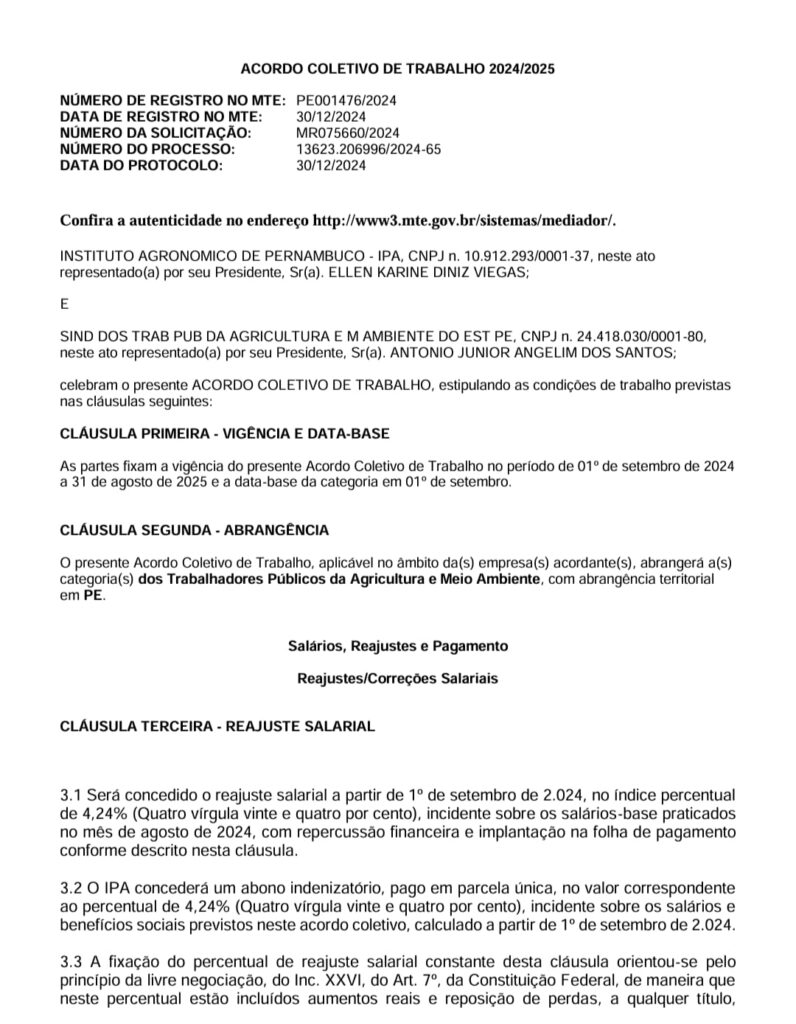 ACORDO COLETIVO DE TRABALHO 2024/2025

| | |
|---|---|
| NÚMERO DE REGISTRO NO MTE: | PE001476/2024 |
| DATA DE REGISTRO NO MTE: | 30/12/2024 |
| NÚMERO DA SOLICITAÇÃO: | MR075660/2024 |
| NÚMERO DO PROCESSO: | 13623.206996/2024-65 |
| DATA DO PROTOCOLO: | 30/12/2024 |

Confira a autenticidade no endereço http://www3.mte.gov.br/sistemas/mediador/.

INSTITUTO AGRONOMICO DE PERNAMBUCO - IPA, CNPJ n. 10.912.293/0001-37, neste ato representado(a) por seu Presidente, Sr(a). ELLEN KARINE DINIZ VIEGAS;

E

SIND DOS TRAB PUB DA AGRICULTURA E M AMBIENTE DO EST PE, CNPJ n. 24.418.030/0001-80, neste ato representado(a) por seu Presidente, Sr(a). ANTONIO JUNIOR ANGELIM DOS SANTOS;

celebram o presente ACORDO COLETIVO DE TRABALHO, estipulando as condições de trabalho previstas nas cláusulas seguintes:

CLÁUSULA PRIMEIRA - VIGÊNCIA E DATA-BASE

As partes fixam a vigência do presente Acordo Coletivo de Trabalho no período de 01º de setembro de 2024 a 31 de agosto de 2025 e a data-base da categoria em 01º de setembro.

CLÁUSULA SEGUNDA - ABRANGÊNCIA

O presente Acordo Coletivo de Trabalho, aplicável no âmbito da(s) empresa(s) acordante(s), abrangerá a(s) categoria(s) dos Trabalhadores Públicos da Agricultura e Meio Ambiente, com abrangência territorial em PE.

Salários, Reajustes e Pagamento

Reajustes/Correções Salariais

CLÁUSULA TERCEIRA - REAJUSTE SALARIAL

3.1 Será concedido o reajuste salarial a partir de 1º de setembro de 2.024, no índice percentual de 4,24% (Quatro vírgula vinte e quatro por cento), incidente sobre os salários-base praticados no mês de agosto de 2024, com repercussão financeira e implantação na folha de pagamento conforme descrito nesta cláusula.

3.2 O IPA concederá um abono indenizatório, pago em parcela única, no valor correspondente ao percentual de 4,24% (Quatro vírgula vinte e quatro por cento), incidente sobre os salários e benefícios sociais previstos neste acordo coletivo, calculado a partir de 1º de setembro de 2.024.

3.3 A fixação do percentual de reajuste salarial constante desta cláusula orientou-se pelo princípio da livre negociação, do Inc. XXVI, do Art. 7º, da Constituição Federal, de maneira que neste percentual estão incluídos aumentos reais e reposição de perdas, a qualquer título,